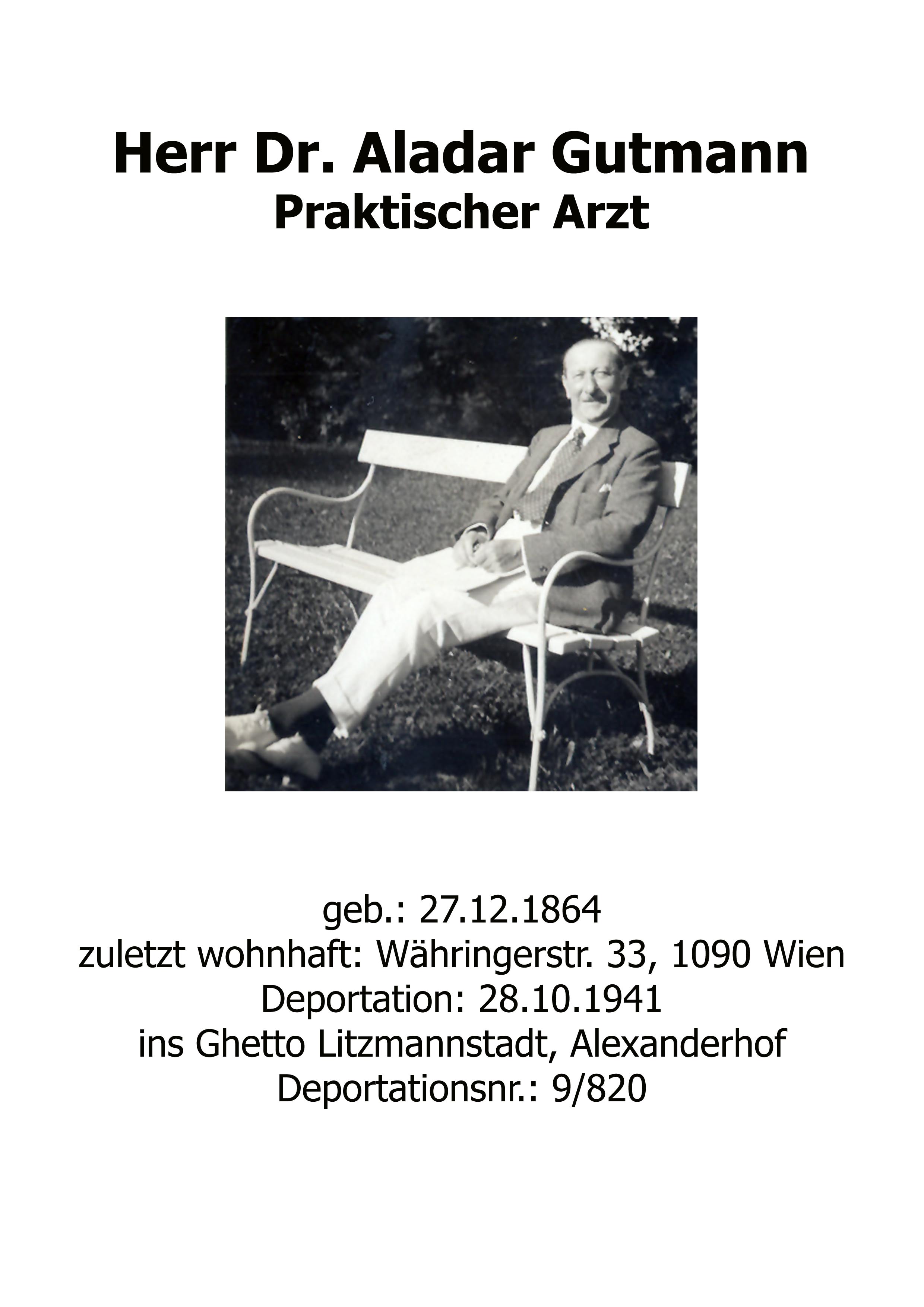 Herr Dr. Aladar Gutmann
Praktischer Arzt

geb.: 27.12.1864
zuletzt wohnhaft: Währingerstr. 33, 1090 Wien
Deportation: 28.10.1941
ins Ghetto Litzmannstadt, Alexanderhof
Deportationsnr.: 9/820